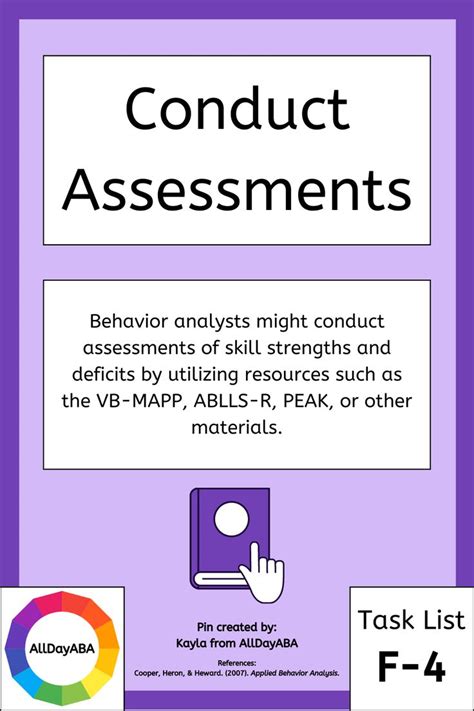 Conduct Assessments

Behavior analysts might conduct assessments of skill strengths and deficits by utilizing resources such as the VB-MAPP, ABLLS-R, PEAK, or other materials.

AllDayABA

Pin created by:
Kayla from AllDayABA

References:
Cooper, Heron, & Heward. (2007). Applied Behavior Analysis.

Task List
F-4